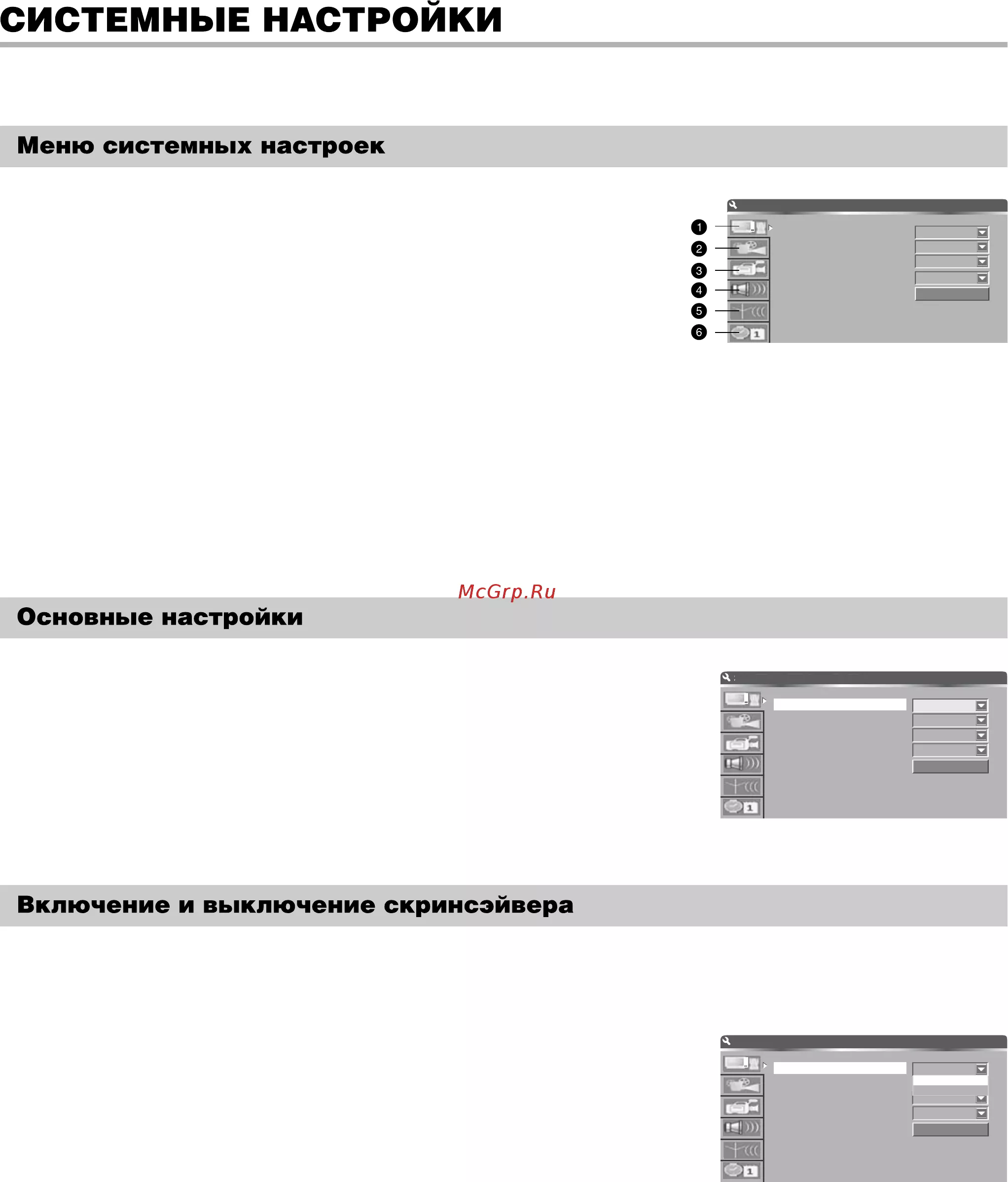 СИСТЕМНЫЕ НАСТРОЙКИ

Меню системных настроек

1
2
3
4
5
6

Основные настройки

Включение и выключение скринсэйвера

McGrp.Ru